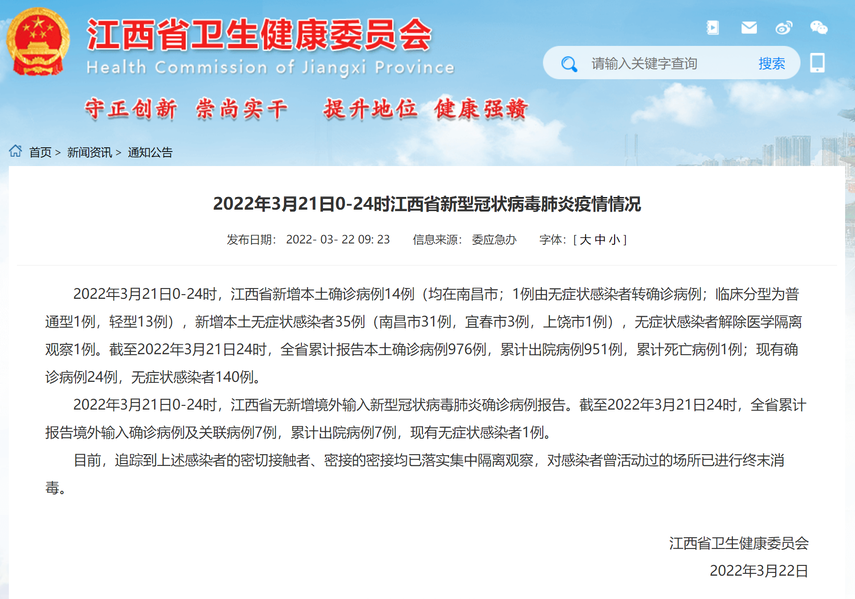 江西省卫生健康委员会
Health Commission of Jiangxi Province

请输入关键字查询 搜索

守正创新 崇尚实干 提升地位 健康强赣

首页 > 新闻资讯 > 通知公告

2022年3月21日0-24时江西省新型冠状病毒肺炎疫情情况

发布日期: 2022- 03- 22 09: 23 信息来源: 委应急办 字体: [ 大 中 小 ]

2022年3月21日0-24时，江西省新增本土确诊病例14例（均在南昌市；1例由无症状感染者转确诊病例；临床分型为普通型1例，轻型13例），新增本土无症状感染者35例（南昌市31例，宜春市3例，上饶市1例），无症状感染者解除医学隔离观察1例。截至2022年3月21日24时，全省累计报告本土确诊病例976例，累计出院病例951例，累计死亡病例1例；现有确诊病例24例，无症状感染者140例。

2022年3月21日0-24时，江西省无新增境外输入新型冠状病毒肺炎确诊病例报告。截至2022年3月21日24时，全省累计报告境外输入确诊病例及关联病例7例，累计出院病例7例，现有无症状感染者1例。

目前，追踪到上述感染者的密切接触者、密接的密接均已落实集中隔离观察，对感染者曾活动过的场所已进行终末消毒。

江西省卫生健康委员会
2022年3月22日